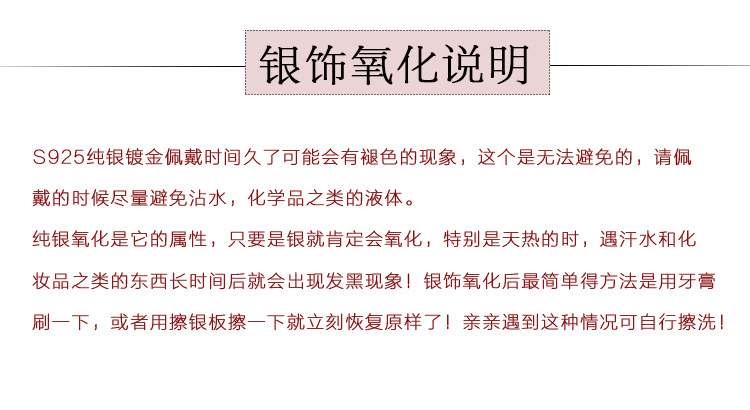 银饰氧化说明

S925纯银镀金佩戴时间久了可能会有褪色的现象，这个是无法避免的，请佩戴的时候尽量避免沾水，化学品之类的液体。

纯银氧化是它的属性，只要是银就肯定会氧化，特别是天热的时，遇汗水和化妆品之类的东西长时间后就会出现发黑现象！银饰氧化后最简单得方法是用牙膏刷一下，或者用擦银板擦一下就立刻恢复原样了！亲亲遇到这种情况可自行擦洗！